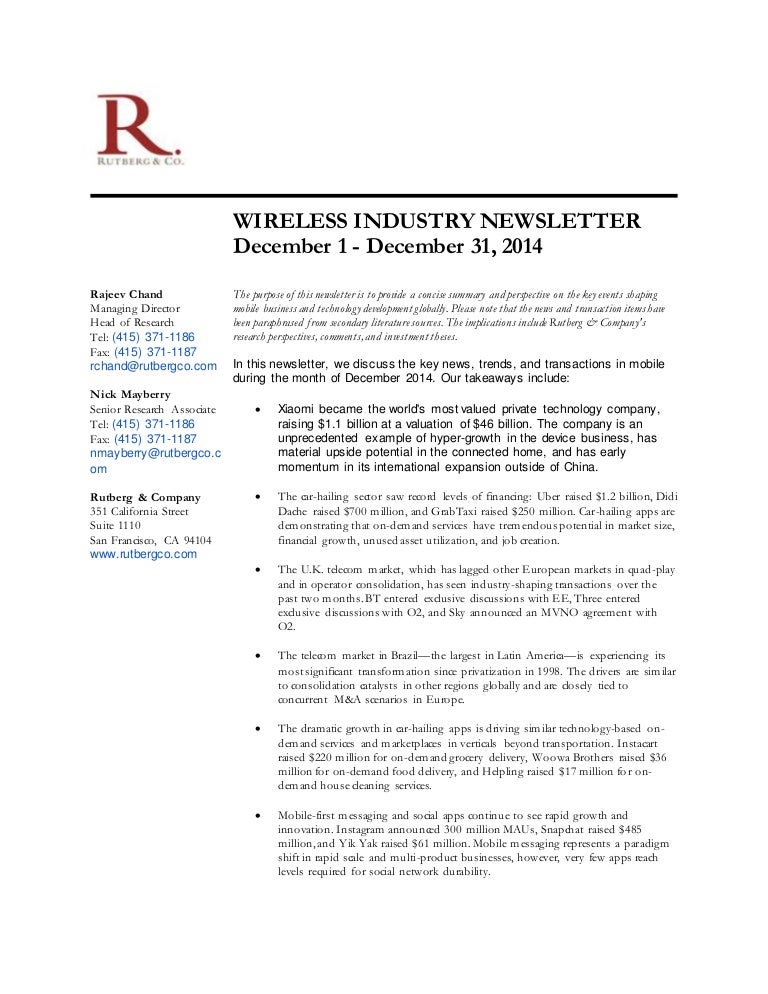 R.
RUTBERG & CO.

WIRELESS INDUSTRY NEWSLETTER
December 1 - December 31, 2014

Rajeev Chand
Managing Director
Head of Research
Tel: (415) 371-1186
Fax: (415) 371-1187
rchand@rutbergco.com

Nick Mayberry
Senior Research Associate
Tel: (415) 371-1186
Fax: (415) 371-1187
nmayberry@rutbergco.com

Rutberg & Company
351 California Street
Suite 1110
San Francisco, CA 94104
www.rutbergco.com

The purpose of this newsletter is to provide a concise summary and perspective on the key events shaping mobile business and technology development globally. Please note that the news and transaction items have been paraphrased from secondary literature sources. The implications include Rutberg & Company's research perspectives, comments, and investment theses.

In this newsletter, we discuss the key news, trends, and transactions in mobile during the month of December 2014. Our takeaways include:

• Xiaomi became the world's most valued private technology company, raising $1.1 billion at a valuation of $46 billion. The company is an unprecedented example of hyper-growth in the device business, has material upside potential in the connected home, and has early momentum in its international expansion outside of China.

• The car-hailing sector saw record levels of financing: Uber raised $1.2 billion, Didi Dache raised $700 million, and GrabTaxi raised $250 million. Car-hailing apps are demonstrating that on-demand services have tremendous potential in market size, financial growth, unused asset utilization, and job creation.

• The U.K. telecom market, which has lagged other European markets in quad-play and in operator consolidation, has seen industry-shaping transactions over the past two months. BT entered exclusive discussions with EE, Three entered exclusive discussions with O2, and Sky announced an MVNO agreement with O2.

• The telecom market in Brazil—the largest in Latin America—is experiencing its most significant transformation since privatization in 1998. The drivers are similar to consolidation catalysts in other regions globally and are closely tied to concurrent M&A scenarios in Europe.

• The dramatic growth in car-hailing apps is driving similar technology-based on-demand services and marketplaces in verticals beyond transportation. Instacart raised $220 million for on-demand grocery delivery, Woowa Brothers raised $36 million for on-demand food delivery, and Helpling raised $17 million for on-demand house cleaning services.

• Mobile-first messaging and social apps continue to see rapid growth and innovation. Instagram announced 300 million MAUs, Snapchat raised $485 million, and Yik Yak raised $61 million. Mobile messaging represents a paradigm shift in rapid scale and multi-product businesses, however, very few apps reach levels required for social network durability.